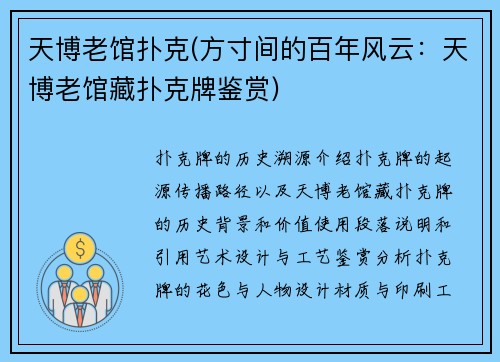 天博老馆扑克(方寸间的百年风云：天博老馆藏扑克牌鉴赏)

扑克牌的历史溯源介绍扑克牌的起源传播路径以及天博老馆藏扑克牌的历史背景和价值使用段落说明和引用艺术设计与工艺鉴赏分析扑克牌的花色与人物设计材质与印刷工

$